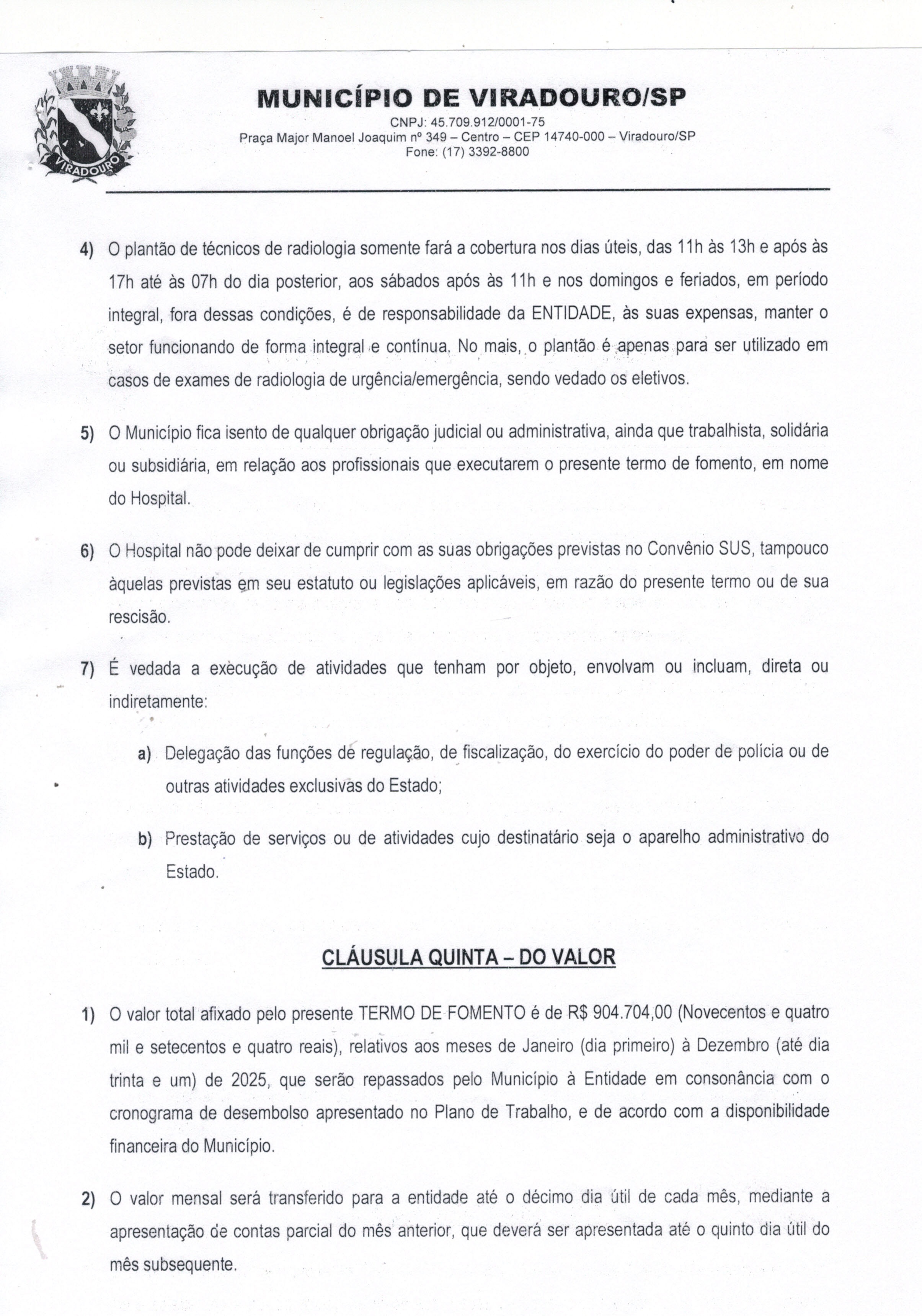 VIRADOURO

MUNICÍPIO DE VIRADOURO/SP
CNPJ: 45.709.912/0001-75
Praça Major Manoel Joaquim nº 349 – Centro – CEP 14740-000 – Viradouro/SP
Fone: (17) 3392-8800

4) O plantão de técnicos de radiologia somente fará a cobertura nos dias úteis, das 11h às 13h e após às 17h até às 07h do dia posterior, aos sábados após às 11h e nos domingos e feriados, em período integral, fora dessas condições, é de responsabilidade da ENTIDADE, às suas expensas, manter o setor funcionando de forma integral e contínua. No mais, o plantão é apenas para ser utilizado em casos de exames de radiologia de urgência/emergência, sendo vedado os eletivos.

5) O Município fica isento de qualquer obrigação judicial ou administrativa, ainda que trabalhista, solidária ou subsidiária, em relação aos profissionais que executarem o presente termo de fomento, em nome do Hospital.

6) O Hospital não pode deixar de cumprir com as suas obrigações previstas no Convênio SUS, tampouco àquelas previstas em seu estatuto ou legislações aplicáveis, em razão do presente termo ou de sua rescisão.

7) É vedada a execução de atividades que tenham por objeto, envolvam ou incluam, direta ou indiretamente:

a) Delegação das funções de regulação, de fiscalização, do exercício do poder de polícia ou de outras atividades exclusivas do Estado;

b) Prestação de serviços ou de atividades cujo destinatário seja o aparelho administrativo do Estado.

CLÁUSULA QUINTA – DO VALOR

1) O valor total afixado pelo presente TERMO DE FOMENTO é de R$ 904.704,00 (Novecentos e quatro mil e setecentos e quatro reais), relativos aos meses de Janeiro (dia primeiro) à Dezembro (até dia trinta e um) de 2025, que serão repassados pelo Município à Entidade em consonância com o cronograma de desembolso apresentado no Plano de Trabalho, e de acordo com a disponibilidade financeira do Município.

2) O valor mensal será transferido para a entidade até o décimo dia útil de cada mês, mediante a apresentação de contas parcial do mês anterior, que deverá ser apresentada até o quinto dia útil do mês subsequente.